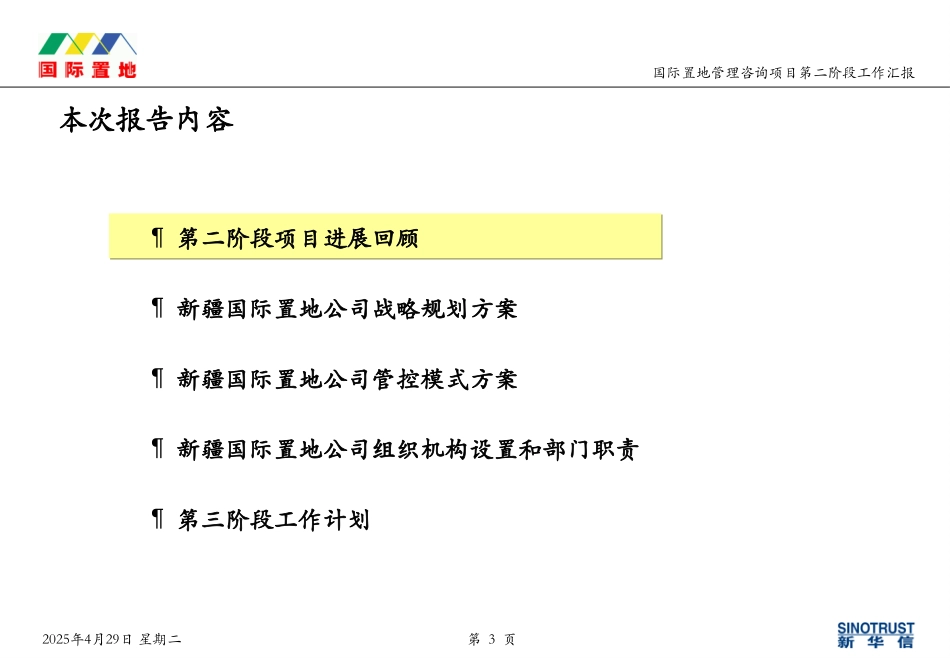 国际置地

国际置地管理咨询项目第二阶段工作汇报

本次报告内容

¶ 第二阶段项目进展回顾

¶ 新疆国际置地公司战略规划方案

¶ 新疆国际置地公司管控模式方案

¶ 新疆国际置地公司组织机构设置和部门职责

¶ 第三阶段工作计划

2025年4月29日 星期二

第 3 页

SINOTRUST
新华信